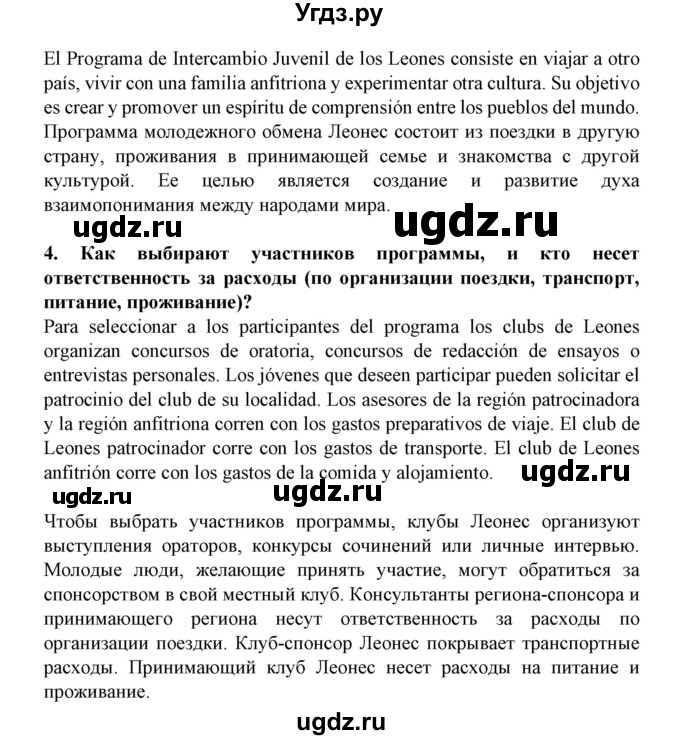 Угдз.ру

El Programa de Intercambio Juvenil de los Leones consiste en viajar a otro país, vivir con una familia anfitriona y experimentar otra cultura. Su objetivo es crear y promover un espíritu de comprensión entre los pueblos del mundo. Программа молодежного обмена Леонес состоит из поездки в другую страну, проживания в принимающей семье и знакомства с другой культурой. Ее целью является создание и развитие духа взаимопонимания между народами мира.

ugdz.ru ugdz.ru

4. Как выбирают участников программы, и кто несет ответственность за расходы (по организации поездки, транспорт, питание, проживание)?

Para seleccionar a los participantes del programa los clubs de Leones organizan concursos de oratoria, concursos de redacción de ensayos o entrevistas personales. Los jóvenes que deseen participar pueden solicitar el patrocinio del club de su localidad. Los asesores de la región patrocinadora y la región anfitriona corren con los gastos preparativos de viaje. El club de Leones patrocinador corre con los gastos de transporte. El club de Leones anfitrión corre con los gastos de la comida y alojamiento. ugdz.ru

ugdz.ru ugdz.ru

Чтобы выбрать участников программы, клубы Леонес организуют выступления ораторов, конкурсы сочинений или личные интервью. Молодые люди, желающие принять участие, могут обратиться за спонсорством в свой местный клуб. Консультанты региона-спонсора и принимающего региона несут ответственность за расходы по организации поездки. Клуб-спонсор Леонес покрывает транспортные расходы. Принимающий клуб Леонес несет расходы на питание и проживание.

ugdz.ru